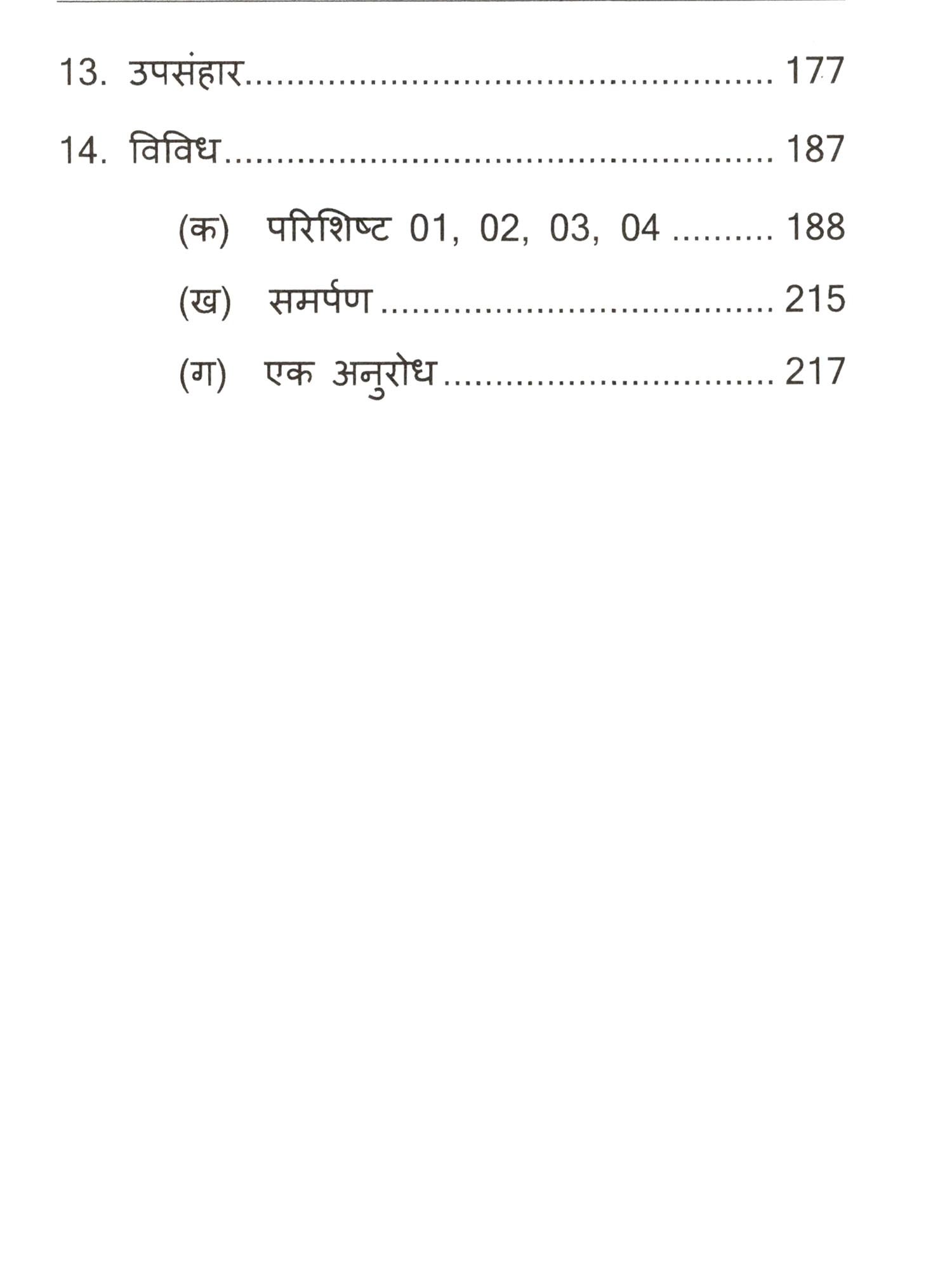 13. उपसंहार 177

14. विविध 187

(क) परिशिष्ट 01, 02, 03, 04 188

(ख) समर्पण 215

(ग) एक अनुरोध 217